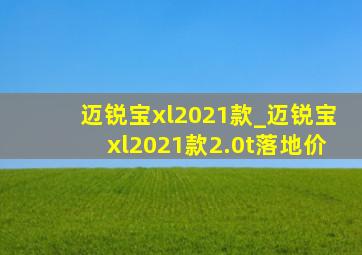 迈锐宝xl2021款_迈锐宝xl2021款2.0t落地价